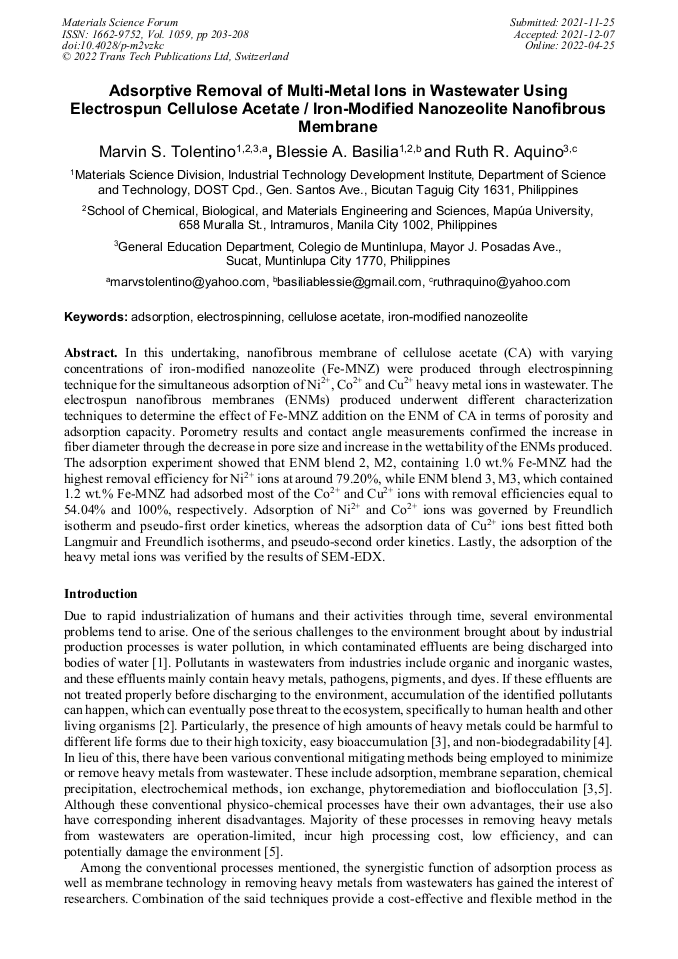 Materials Science Forum
ISSN: 1662-9752, Vol. 1059, pp 203-208
doi:10.4028/p-m2vzkc
© 2022 Trans Tech Publications Ltd, Switzerland

Submitted: 2021-11-25
Accepted: 2021-12-07
Online: 2022-04-25

Adsorptive Removal of Multi-Metal Ions in Wastewater Using Electrospun Cellulose Acetate / Iron-Modified Nanozeolite Nanofibrous Membrane

Marvin S. Tolentino$^{1,2,3,a}$, Blessie A. Basilia$^{1,2,b}$ and Ruth R. Aquino$^{3,c}$

$^1$Materials Science Division, Industrial Technology Development Institute, Department of Science and Technology, DOST Cpd., Gen. Santos Ave., Bicutan Taguig City 1631, Philippines

$^2$School of Chemical, Biological, and Materials Engineering and Sciences, Mapúa University, 658 Muralla St., Intramuros, Manila City 1002, Philippines

$^3$General Education Department, Colegio de Muntinlupa, Mayor J. Posadas Ave., Sucat, Muntinlupa City 1770, Philippines

$^a$marvstolentino@yahoo.com, $^b$basiliablessie@gmail.com, $^c$ruthraquino@yahoo.com

Keywords: adsorption, electrospinning, cellulose acetate, iron-modified nanozeolite

Abstract. In this undertaking, nanofibrous membrane of cellulose acetate (CA) with varying concentrations of iron-modified nanozeolite (Fe-MNZ) were produced through electrospinning technique for the simultaneous adsorption of $Ni^{2+}$, $Co^{2+}$ and $Cu^{2+}$ heavy metal ions in wastewater. The electrospun nanofibrous membranes (ENMs) produced underwent different characterization techniques to determine the effect of Fe-MNZ addition on the ENM of CA in terms of porosity and adsorption capacity. Porometry results and contact angle measurements confirmed the increase in fiber diameter through the decrease in pore size and increase in the wettability of the ENMs produced. The adsorption experiment showed that ENM blend 2, M2, containing 1.0 wt.% Fe-MNZ had the highest removal efficiency for $Ni^{2+}$ ions at around 79.20%, while ENM blend 3, M3, which contained 1.2 wt.% Fe-MNZ had adsorbed most of the $Co^{2+}$ and $Cu^{2+}$ ions with removal efficiencies equal to 54.04% and 100%, respectively. Adsorption of $Ni^{2+}$ and $Co^{2+}$ ions was governed by Freundlich isotherm and pseudo-first order kinetics, whereas the adsorption data of $Cu^{2+}$ ions best fitted both Langmuir and Freundlich isotherms, and pseudo-second order kinetics. Lastly, the adsorption of the heavy metal ions was verified by the results of SEM-EDX.

Introduction

Due to rapid industrialization of humans and their activities through time, several environmental problems tend to arise. One of the serious challenges to the environment brought about by industrial production processes is water pollution, in which contaminated effluents are being discharged into bodies of water [1]. Pollutants in wastewaters from industries include organic and inorganic wastes, and these effluents mainly contain heavy metals, pathogens, pigments, and dyes. If these effluents are not treated properly before discharging to the environment, accumulation of the identified pollutants can happen, which can eventually pose threat to the ecosystem, specifically to human health and other living organisms [2]. Particularly, the presence of high amounts of heavy metals could be harmful to different life forms due to their high toxicity, easy bioaccumulation [3], and non-biodegradability [4]. In lieu of this, there have been various conventional mitigating methods being employed to minimize or remove heavy metals from wastewater. These include adsorption, membrane separation, chemical precipitation, electrochemical methods, ion exchange, phytoremediation and bioflocculation [3,5]. Although these conventional physico-chemical processes have their own advantages, their use also have corresponding inherent disadvantages. Majority of these processes in removing heavy metals from wastewaters are operation-limited, incur high processing cost, low efficiency, and can potentially damage the environment [5].

Among the conventional processes mentioned, the synergistic function of adsorption process as well as membrane technology in removing heavy metals from wastewaters has gained the interest of researchers. Combination of the said techniques provide a cost-effective and flexible method in the